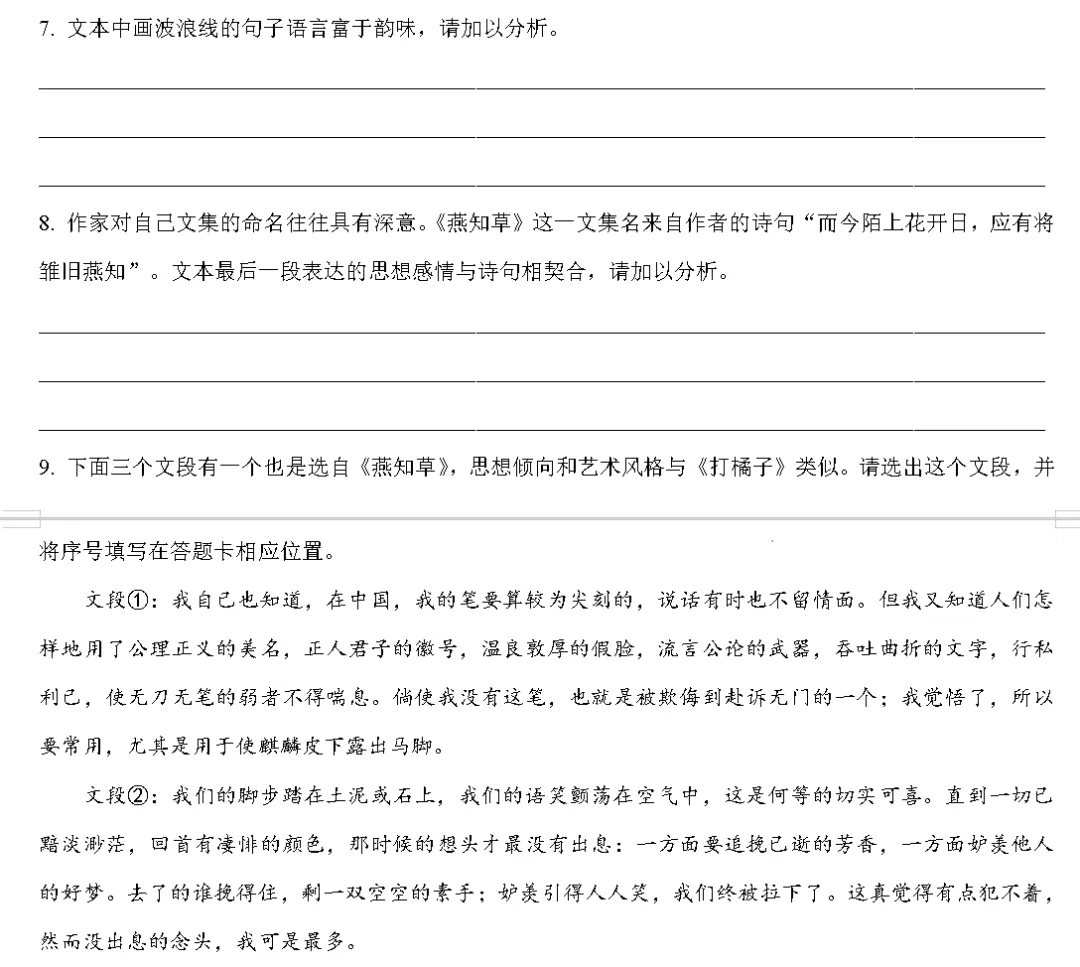 7. 文本中画波浪线的句子语言富于韵味，请加以分析。

8. 作家对自己文集的命名往往具有深意。《燕知草》这一文集名来自作者的诗句“而今陌上花开日，应有将雏旧燕知”。文本最后一段表达的思想感情与诗句相契合，请加以分析。

9. 下面三个文段有一个也是选自《燕知草》，思想倾向和艺术风格与《打橘子》类似。请选出这个文段，并将序号填写在答题卡相应位置。

文段①：我自己也知道，在中国，我的笔要算较为尖刻的，说话有时也不留情面。但我又知道人们怎样地用了公理正义的美名，正人君子的徽号，温良敦厚的假脸，流言公论的武器，吞吐曲折的文字，行私利己，使无刀无笔的弱者不得喘息。倘使我没有这笔，也就是被欺侮到赴诉无门的一个；我觉悟了，所以要常用，尤其是用于使麒麟皮下露出马脚。

文段②：我们的脚步踏在土泥或石上，我们的语笑颤荡在空气中，这是何等的切实可喜。直到一切已黯淡渺茫，回首有凄悱的颜色，那时候的想头才最没有出息：一方面要追挽已逝的芳香，一方面妒羡他人的好梦。去了的谁挽得住，剩一双空空的素手；妒羡引得人人笑，我们终被拉下了。这真觉得有点犯不着，然而没出息的念头，我可是最多。